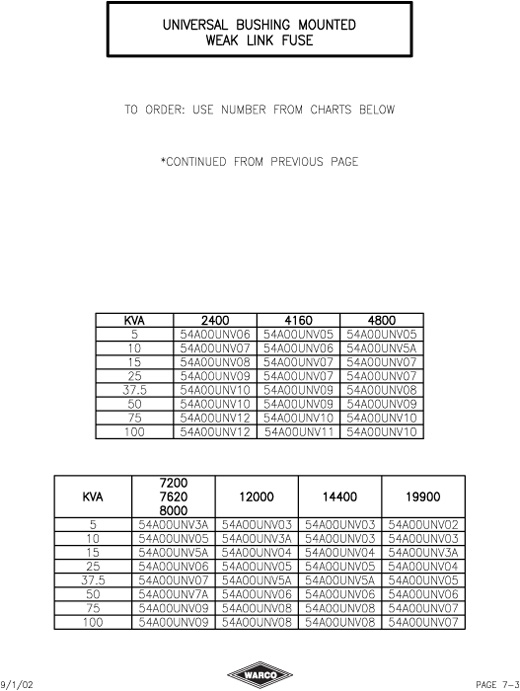 UNIVERSAL BUSHING MOUNTED
WEAK LINK FUSE

TO ORDER: USE NUMBER FROM CHARTS BELOW

*CONTINUED FROM PREVIOUS PAGE

| KVA | 2400 | 4160 | 4800 |
|---|---|---|---|
| 5 | 54A00UNV06 | 54A00UNV05 | 54A00UNV05 |
| 10 | 54A00UNV07 | 54A00UNV06 | 54A00UNV5A |
| 15 | 54A00UNV08 | 54A00UNV07 | 54A00UNV07 |
| 25 | 54A00UNV09 | 54A00UNV07 | 54A00UNV07 |
| 37.5 | 54A00UNV10 | 54A00UNV09 | 54A00UNV08 |
| 50 | 54A00UNV10 | 54A00UNV09 | 54A00UNV09 |
| 75 | 54A00UNV12 | 54A00UNV10 | 54A00UNV10 |
| 100 | 54A00UNV12 | 54A00UNV11 | 54A00UNV10 |

| KVA | 7200 7620 8000 | 12000 | 14400 | 19900 |
|---|---|---|---|---|
| 5 | 54A00UNV3A | 54A00UNV03 | 54A00UNV03 | 54A00UNV02 |
| 10 | 54A00UNV05 | 54A00UNV3A | 54A00UNV03 | 54A00UNV03 |
| 15 | 54A00UNV5A | 54A00UNV04 | 54A00UNV04 | 54A00UNV3A |
| 25 | 54A00UNV06 | 54A00UNV05 | 54A00UNV05 | 54A00UNV04 |
| 37.5 | 54A00UNV07 | 54A00UNV5A | 54A00UNV5A | 54A00UNV05 |
| 50 | 54A00UNV7A | 54A00UNV06 | 54A00UNV06 | 54A00UNV06 |
| 75 | 54A00UNV09 | 54A00UNV08 | 54A00UNV08 | 54A00UNV07 |
| 100 | 54A00UNV09 | 54A00UNV08 | 54A00UNV08 | 54A00UNV07 |

9/1/02

WARCO

PAGE 7-3